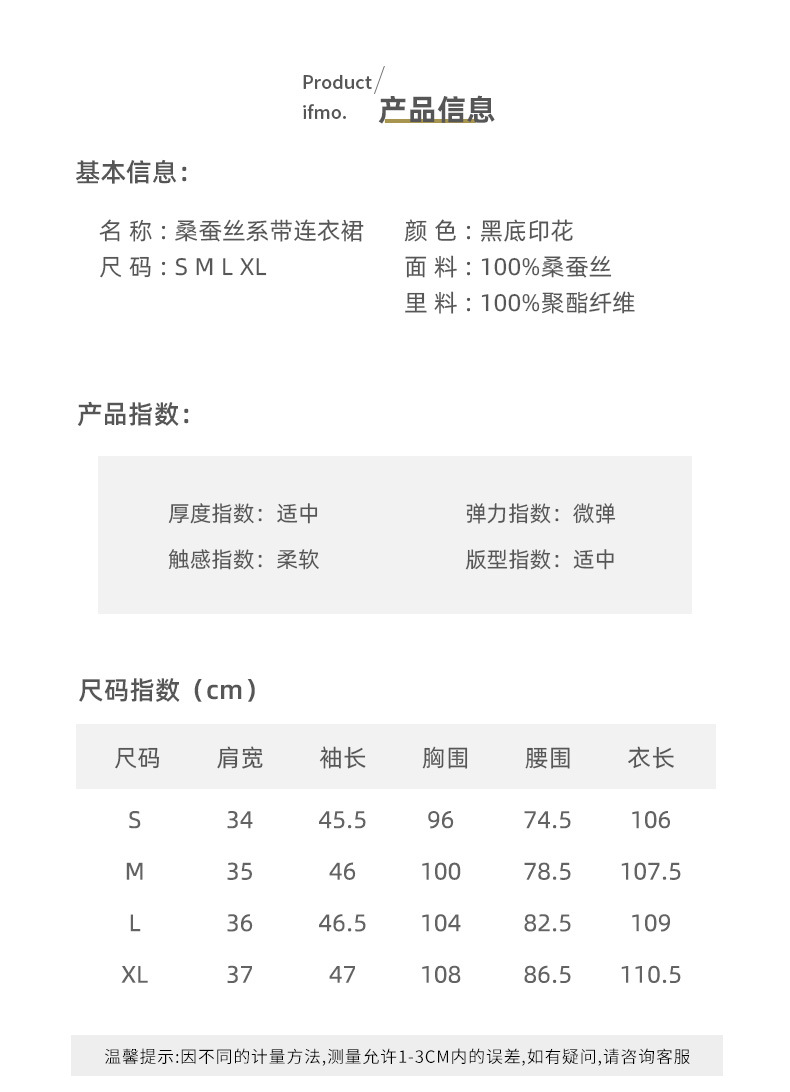 Product
ifmo. 产品信息

基本信息:

名 称：桑蚕丝系带连衣裙
尺 码：S M L XL

颜 色：黑底印花
面 料：100%桑蚕丝
里 料：100%聚酯纤维

产品指数:

厚度指数：适中
触感指数：柔软

弹力指数：微弹
版型指数：适中

尺码指数（cm）

| 尺码 | 肩宽 | 袖长 | 胸围 | 腰围 | 衣长 |
|---|---|---|---|---|---|
| S | 34 | 45.5 | 96 | 74.5 | 106 |
| M | 35 | 46 | 100 | 78.5 | 107.5 |
| L | 36 | 46.5 | 104 | 82.5 | 109 |
| XL | 37 | 47 | 108 | 86.5 | 110.5 |

温馨提示:因不同的计量方法,测量允许1-3CM内的误差,如有疑问,请咨询客服